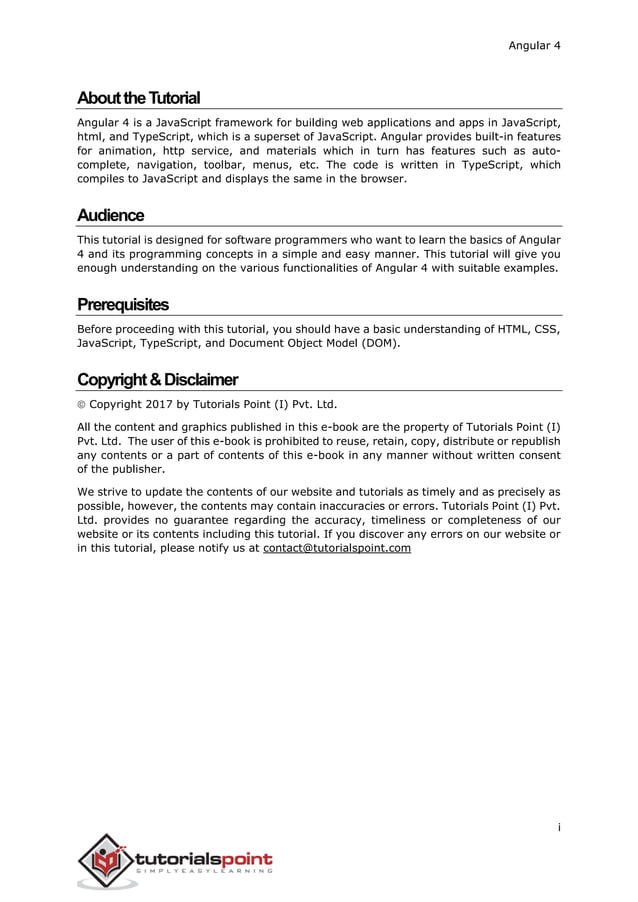 Angular 4

About the Tutorial

Angular 4 is a JavaScript framework for building web applications and apps in JavaScript, html, and TypeScript, which is a superset of JavaScript. Angular provides built-in features for animation, http service, and materials which in turn has features such as auto-complete, navigation, toolbar, menus, etc. The code is written in TypeScript, which compiles to JavaScript and displays the same in the browser.

Audience

This tutorial is designed for software programmers who want to learn the basics of Angular 4 and its programming concepts in a simple and easy manner. This tutorial will give you enough understanding on the various functionalities of Angular 4 with suitable examples.

Prerequisites

Before proceeding with this tutorial, you should have a basic understanding of HTML, CSS, JavaScript, TypeScript, and Document Object Model (DOM).

Copyright & Disclaimer

© Copyright 2017 by Tutorials Point (I) Pvt. Ltd.

All the content and graphics published in this e-book are the property of Tutorials Point (I) Pvt. Ltd. The user of this e-book is prohibited to reuse, retain, copy, distribute or republish any contents or a part of contents of this e-book in any manner without written consent of the publisher.

We strive to update the contents of our website and tutorials as timely and as precisely as possible, however, the contents may contain inaccuracies or errors. Tutorials Point (I) Pvt. Ltd. provides no guarantee regarding the accuracy, timeliness or completeness of our website or its contents including this tutorial. If you discover any errors on our website or in this tutorial, please notify us at contact@tutorialspoint.com

i

tutorialspoint
SIMPLYEASYLEARNING